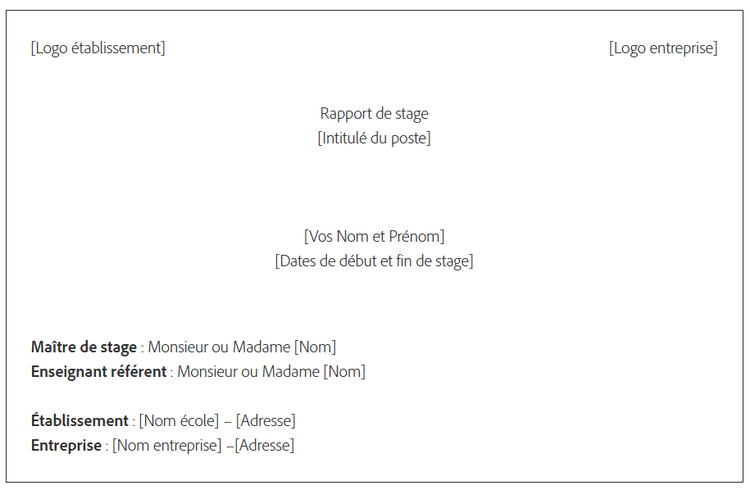 [Logo établissement]

[Logo entreprise]

Rapport de stage
[Intitulé du poste]

[Vos Nom et Prénom]
[Dates de début et fin de stage]

Maître de stage : Monsieur ou Madame [Nom]
Enseignant référent : Monsieur ou Madame [Nom]

Établissement : [Nom école] – [Adresse]
Entreprise : [Nom entreprise] –[Adresse]